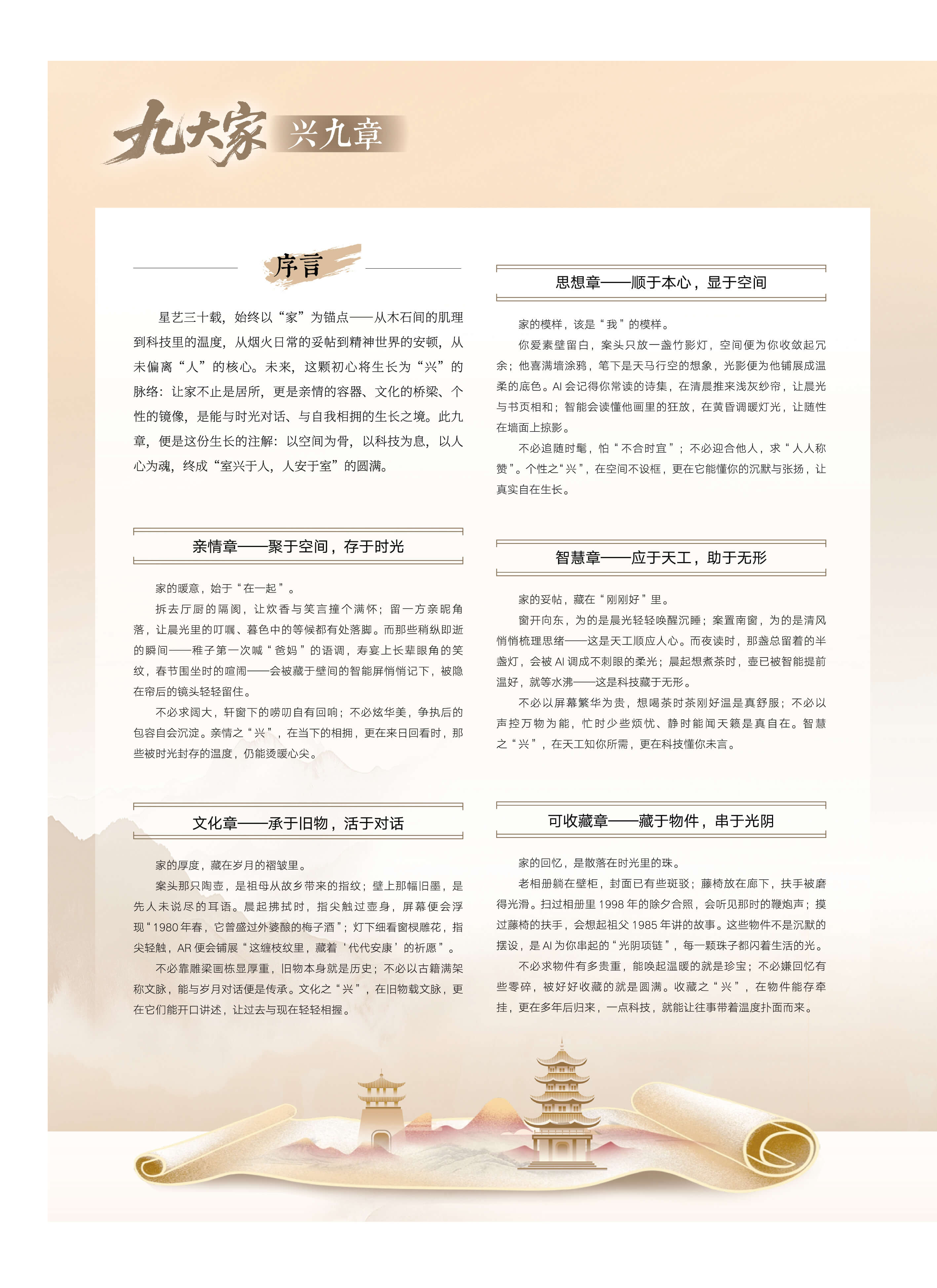 九大家 兴九章

序言

星艺三十载，始终以“家”为锚点——从木石间的肌理到科技里的温度，从烟火日常的妥帖到精神世界的安顿，从未偏离“人”的核心。未来，这颗初心将生长为“兴”的脉络：让家不止是居所，更是亲情的容器、文化的桥梁、个性的镜像，是能与时光对话、与自我相拥的生长之境。此九章，便是这份生长的注解：以空间为骨，以科技为息，以人心为魂，终成“室兴于人，人安于室”的圆满。

亲情章——聚于空间，存于时光

家的暖意，始于“在一起”。

拆去厅厨的隔阂，让炊香与笑言撞个满怀；留一方亲昵角落，让晨光里的叮嘱、暮色中的等候都有处落脚。而那些稍纵即逝的瞬间——稚子第一次喊“爸妈”的语调，寿宴上长辈眼角的笑纹，春节围坐时的喧闹——会被藏于壁间的智能屏悄悄记下，被隐在帘后的镜头轻轻留住。

不必求阔大，轩窗下的唠叨自有回响；不必炫华美，争执后的包容自会沉淀。亲情之“兴”，在当下的相拥，更在来日回看时，那些被时光封存的温度，仍能烫暖心尖。

文化章——承于旧物，活于对话

家的厚度，藏在岁月的褶皱里。

案头那只陶壶，是祖母从故乡带来的指纹；壁上那幅旧墨，是先人未说尽的耳语。晨起拂拭时，指尖触过壶身，屏幕便会浮现“1980年春，它曾盛过外婆酿的梅子酒”；灯下细看窗棂雕花，指尖轻触，AR便会铺展“这缠枝纹里，藏着‘代代安康’的祈愿”。

不必靠雕梁画栋显厚重，旧物本身就是历史；不必以古籍满架称文脉，能与岁月对话便是传承。文化之“兴”，在旧物载文脉，更在它们能开口讲述，让过去与现在轻轻相握。

思想章——顺于本心，显于空间

家的模样，该是“我”的模样。

你爱素壁留白，案头只放一盏竹影灯，空间便为你收敛起冗余；他喜满墙涂鸦，笔下是天马行空的想象，光影便为他铺展成温柔的底色。AI会记得你常读的诗集，在清晨推来浅灰纱帘，让晨光与书页相和；智能会读懂他画里的狂放，在黄昏调暖灯光，让随性在墙面上掠影。

不必追随时髦，怕“不合时宜”；不必迎合他人，求“人人称赞”。个性之“兴”，在空间不设框，更在它能懂你的沉默与张扬，让真实自在生长。

智慧章——应于天工，助于无形

家的妥帖，藏在“刚刚好”里。

窗开向东，为的是晨光轻轻唤醒沉睡；案置南窗，为的是清风悄悄梳理思绪——这是天工顺应人心。而夜读时，那盏总留着的半盏灯，会被AI调成不刺眼的柔光；晨起想煮茶时，壶已被智能提前温好，就等水沸——这是科技藏于无形。

不必以屏幕繁华为贵，想喝茶时茶刚好温是真舒服；不必以声控万物为能，忙时少些烦忧、静时能闻天籁是真自在。智慧之“兴”，在天工知你所需，更在科技懂你未言。

可收藏章——藏于物件，串于光阴

家的回忆，是散落在时光里的珠。

老相册躺在壁柜，封面已有些斑驳；藤椅放在廊下，扶手被磨得光滑。扫过相册里1998年的除夕合照，会听见那时的鞭炮声；摸过藤椅的扶手，会想起祖父1985年讲的故事。这些物件不是沉默的摆设，是AI为你串起的“光阴项链”，每一颗珠子都闪着生活的光。

不必求物件有多贵重，能唤起温暖的就是珍宝；不必嫌回忆有些零碎，被好好收藏的就是圆满。收藏之“兴”，在物件能存牵挂，更在多年后归来，一点科技，就能让往事带着温度扑面而来。